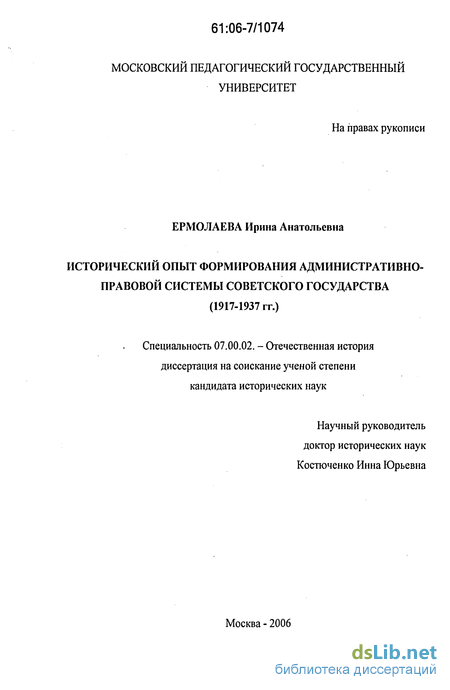 61:06-7/1074

МОСКОВСКИЙ ПЕДАГОГИЧЕСКИЙ ГОСУДАРСТВЕННЫЙ УНИВЕРСИТЕТ

На правах рукописи

ЕРМОЛАЕВА Ирина Анатольевна

ИСТОРИЧЕСКИЙ ОПЫТ ФОРМИРОВАНИЯ АДМИНИСТРАТИВНО-ПРАВОВОЙ СИСТЕМЫ СОВЕТСКОГО ГОСУДАРСТВА (1917-1937 гг.)

Специальность 07.00.02. – Отечественная история
диссертация на соискание ученой степени
кандидата исторических наук

Научный руководитель
доктор исторических наук
Костюченко Инна Юрьевна

Москва - 2006

dsLib.net
библиотека диссертаций